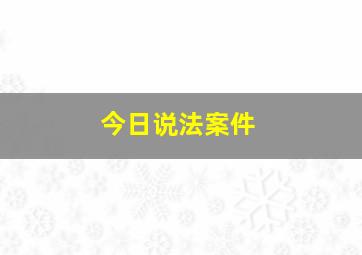 今日说法案件